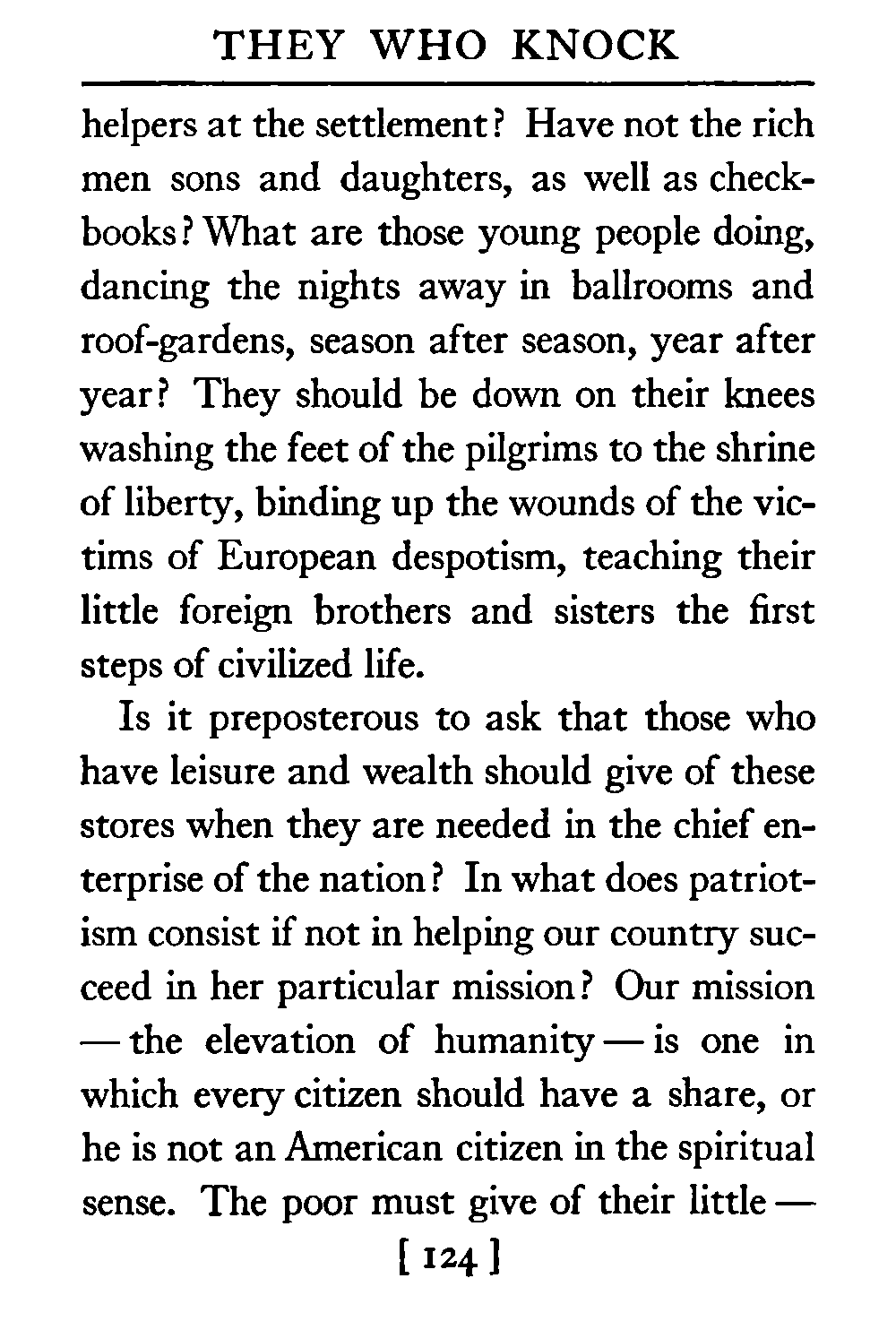 THEY WHO KNOCK

helpers at the settlement? Have not the rich men sons and daughters, as well as checkbooks? What are those young people doing, dancing the nights away in ballrooms and roof-gardens, season after season, year after year? They should be down on their knees washing the feet of the pilgrims to the shrine of liberty, binding up the wounds of the victims of European despotism, teaching their little foreign brothers and sisters the first steps of civilized life.

Is it preposterous to ask that those who have leisure and wealth should give of these stores when they are needed in the chief enterprise of the nation? In what does patriotism consist if not in helping our country succeed in her particular mission? Our mission — the elevation of humanity — is one in which every citizen should have a share, or he is not an American citizen in the spiritual sense. The poor must give of their little —

[ 124 ]